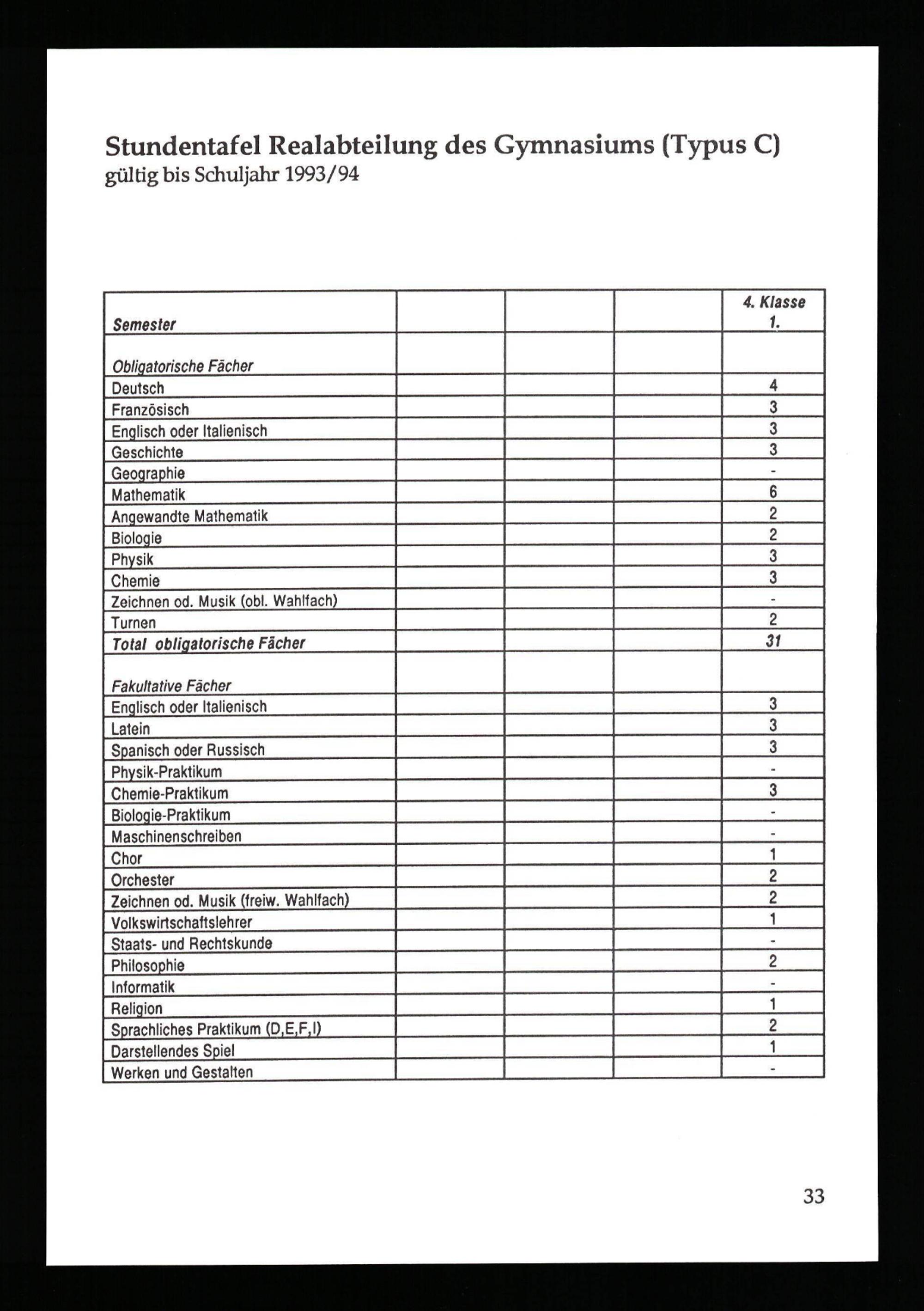 Stundentafel Realabteilung des Gymnasiums (Typus C)
gültig bis Schuljahr 1993/94

| Semester | | | | 4. Klasse 1. |
|---|---|---|---|---|
| Obligatorische Fächer | | | | |
| Deutsch | | | | 4 |
| Französisch | | | | 3 |
| Englisch oder Italienisch | | | | 3 |
| Geschichte | | | | 3 |
| Geographie | | | | - |
| Mathematik | | | | 6 |
| Angewandte Mathematik | | | | 2 |
| Biologie | | | | 2 |
| Physik | | | | 3 |
| Chemie | | | | 3 |
| Zeichnen od. Musik (obl. Wahlfach) | | | | - |
| Turnen | | | | 2 |
| Total obligatorische Fächer | | | | 31 |
| Fakultative Fächer | | | | |
| Englisch oder Italienisch | | | | 3 |
| Latein | | | | 3 |
| Spanisch oder Russisch | | | | 3 |
| Physik-Praktikum | | | | - |
| Chemie-Praktikum | | | | 3 |
| Biologie-Praktikum | | | | - |
| Maschinenschreiben | | | | - |
| Chor | | | | 1 |
| Orchester | | | | 2 |
| Zeichnen od. Musik (freiw. Wahlfach) | | | | 2 |
| Volkswirtschaftslehrer | | | | 1 |
| Staats- und Rechtskunde | | | | - |
| Philosophie | | | | 2 |
| Informatik | | | | - |
| Religion | | | | 1 |
| Sprachliches Praktikum (D,E,F,I) | | | | 2 |
| Darstellendes Spiel | | | | 1 |
| Werken und Gestalten | | | | - |

33